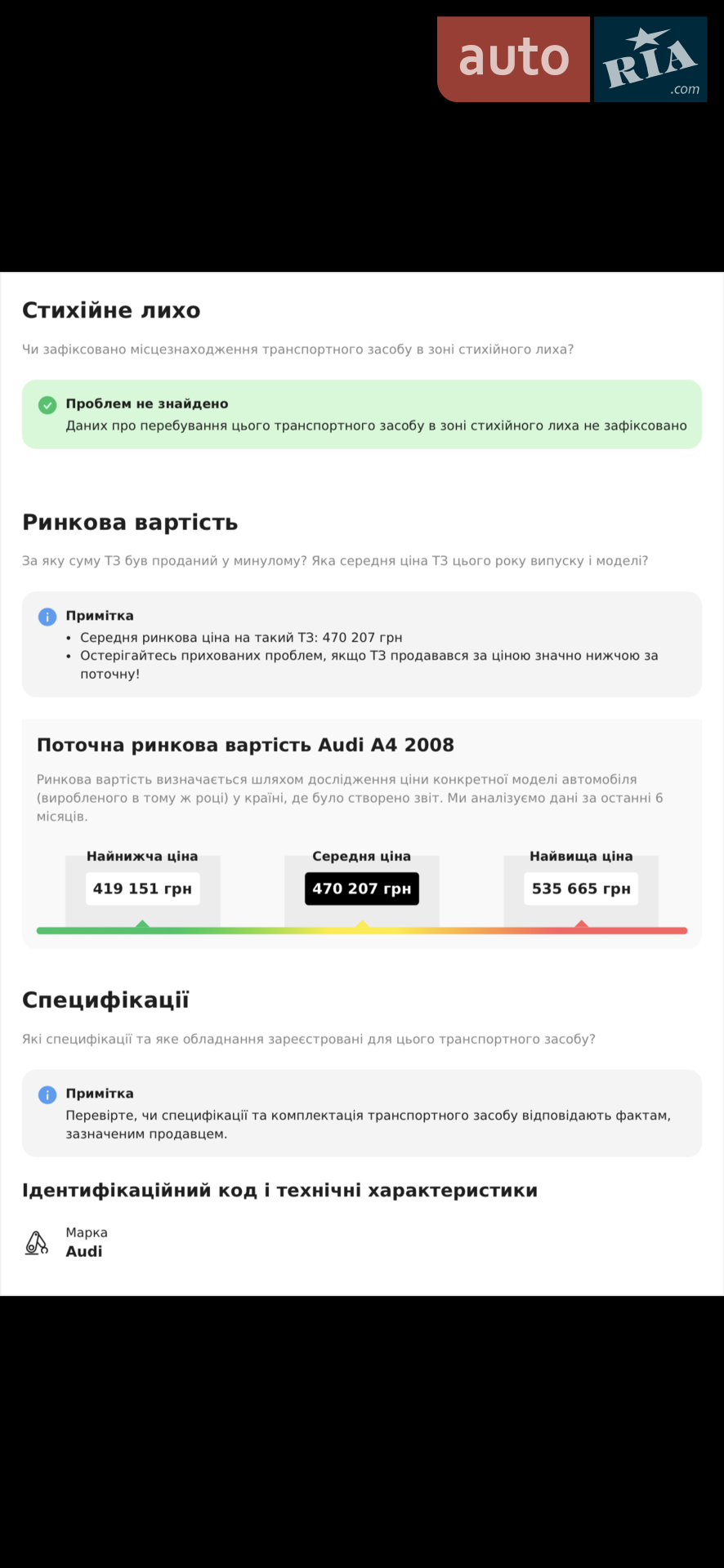 auto RIA .com

Стихійне лихо

Чи зафіксовано місцезнаходження транспортного засобу в зоні стихійного лиха?

Проблем не знайдено
Даних про перебування цього транспортного засобу в зоні стихійного лиха не зафіксовано

Ринкова вартість

За яку суму ТЗ був проданий у минулому? Яка середня ціна ТЗ цього року випуску і моделі?

Примітка
• Середня ринкова ціна на такий ТЗ: 470 207 грн
• Остерігайтесь прихованих проблем, якщо ТЗ продавався за ціною значно нижчою за поточну!

Поточна ринкова вартість Audi A4 2008

Ринкова вартість визначається шляхом дослідження ціни конкретної моделі автомобіля (виробленого в тому ж році) у країні, де було створено звіт. Ми аналізуємо дані за останні 6 місяців.

Найнижча ціна
419 151 грн

Середня ціна
470 207 грн

Найвища ціна
535 665 грн

Специфікації

Які специфікації та яке обладнання зареєстровані для цього транспортного засобу?

Примітка
Перевірте, чи специфікації та комплектація транспортного засобу відповідають фактам, зазначеним продавцем.

Ідентифікаційний код і технічні характеристики

Марка
Audi